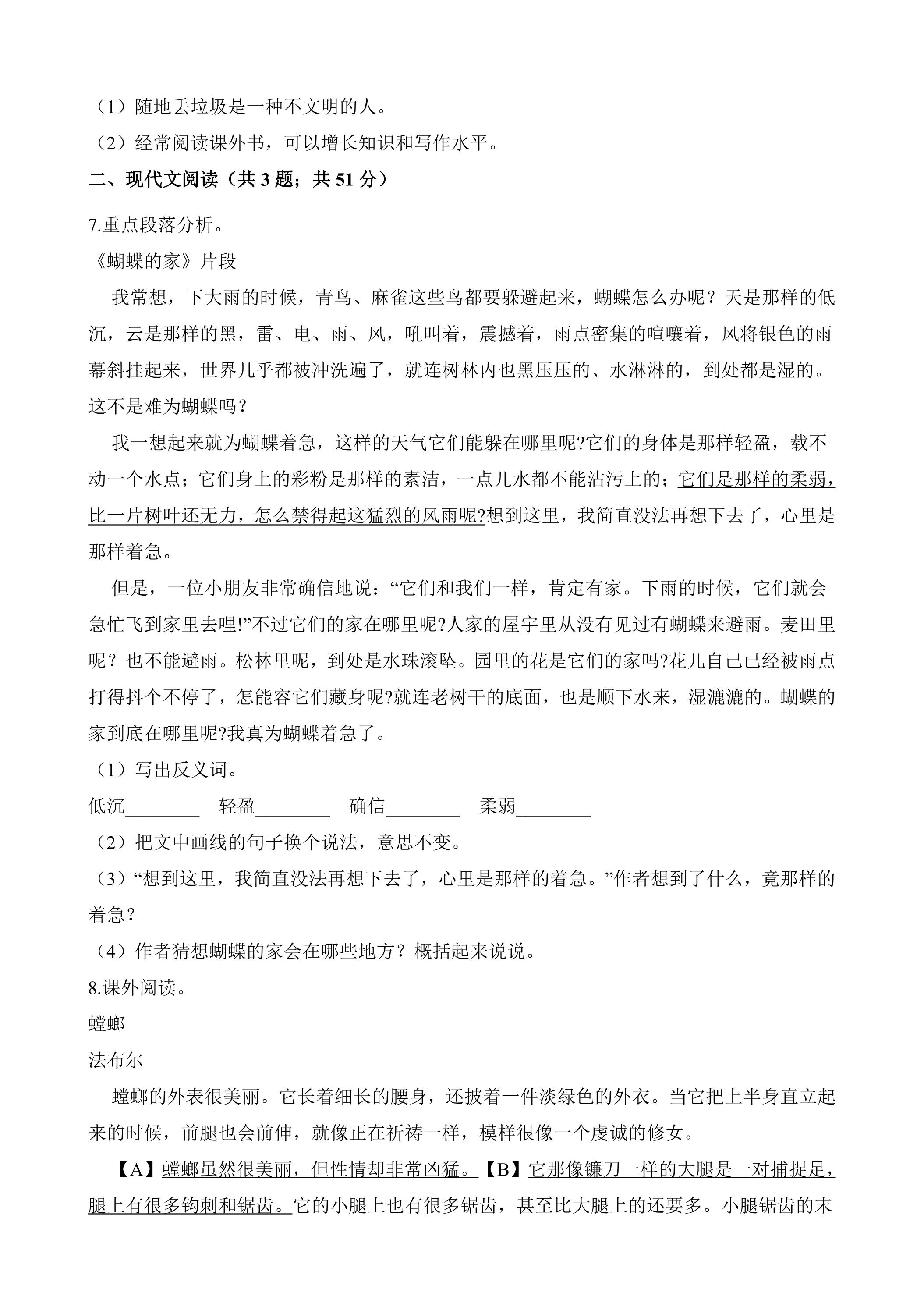 （1）随地丢垃圾是一种不文明的人。

（2）经常阅读课外书，可以增长知识和写作水平。

二、现代文阅读（共3题；共51分）

7.重点段落分析。

《蝴蝶的家》片段

我常想，下大雨的时候，青鸟、麻雀这些鸟都要躲避起来，蝴蝶怎么办呢？天是那样的低沉，云是那样的黑，雷、电、雨、风，吼叫着，震撼着，雨点密集的喧嚷着，风将银色的雨幕斜挂起来，世界几乎都被冲洗遍了，就连树林内也黑压压的、水淋淋的，到处都是湿的。这不是难为蝴蝶吗？

我一想起来就为蝴蝶着急，这样的天气它们能躲在哪里呢?它们的身体是那样轻盈，载不动一个水点；它们身上的彩粉是那样的素洁，一点儿水都不能沾污上的；它们是那样的柔弱，比一片树叶还无力，怎么禁得起这猛烈的风雨呢?想到这里，我简直没法再想下去了，心里是那样着急。

但是，一位小朋友非常确信地说：“它们和我们一样，肯定有家。下雨的时候，它们就会急忙飞到家里去哩!”不过它们的家在哪里呢?人家的屋宇里从没有见过有蝴蝶来避雨。麦田里呢？也不能避雨。松林里呢，到处是水珠滚坠。园里的花是它们的家吗?花儿自己已经被雨点打得抖个不停了，怎能容它们藏身呢?就连老树干的底面，也是顺下水来，湿漉漉的。蝴蝶的家到底在哪里呢?我真为蝴蝶着急了。

（1）写出反义词。

低沉____ 轻盈____ 确信____ 柔弱____

（2）把文中画线的句子换个说法，意思不变。

（3）“想到这里，我简直没法再想下去了，心里是那样的着急。”作者想到了什么，竟那样的着急？

（4）作者猜想蝴蝶的家会在哪些地方？概括起来说说。

8.课外阅读。

螳螂

法布尔

螳螂的外表很美丽。它长着细长的腰身，还披着一件淡绿色的外衣。当它把上半身直立起来的时候，前腿也会前伸，就像正在祈祷一样，模样很像一个虔诚的修女。

【A】螳螂虽然很美丽，但性情却非常凶猛。【B】它那像镰刀一样的大腿是一对捕捉足，腿上有很多钩刺和锯齿。它的小腿上也有很多锯齿，甚至比大腿上的还要多。小腿锯齿的末